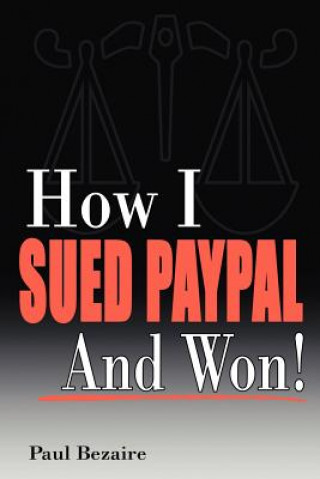 How I
SUED PAYPAL
And Won!

Paul Bezaire